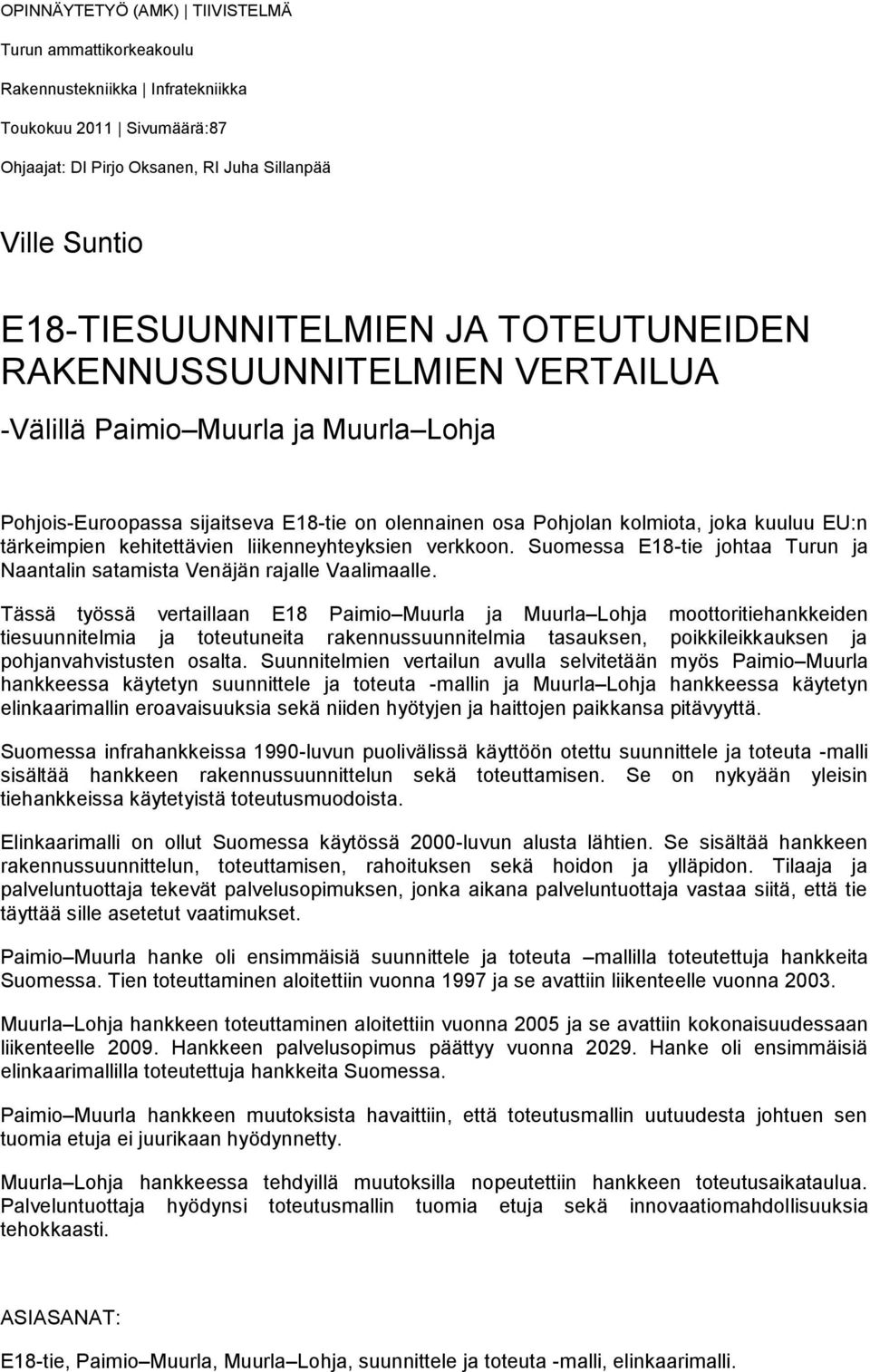 OPINNÄYTETYÖ (AMK) | TIIVISTELMÄ

Turun ammattikorkeakoulu

Rakennustekniikka | Infratekniikka

Toukokuu 2011 | Sivumäärä:87

Ohjaajat: DI Pirjo Oksanen, RI Juha Sillanpää

Ville Suntio

E18-TIESUUNNITELMIEN JA TOTEUTUNEIDEN RAKENNUSSUUNNITELMIEN VERTAILUA

-Välillä Paimio Muurla ja Muurla Lohja

Pohjois-Euroopassa sijaitseva E18-tie on olennainen osa Pohjolan kolmiota, joka kuuluu EU:n tärkeimpien kehitettävien liikenneyhteyksien verkkoon. Suomessa E18-tie johtaa Turun ja Naantalin satamista Venäjän rajalle Vaalimaalle.

Tässä työssä vertaillaan E18 Paimio Muurla ja Muurla Lohja moottoritiehankkeiden tiesuunnitelmia ja toteutuneita rakennussuunnitelmia tasauksen, poikkileikkauksen ja pohjanvahvistusten osalta. Suunnitelmien vertailun avulla selvitetään myös Paimio Muurla hankkeessa käytetyn suunnittele ja toteuta -mallin ja Muurla Lohja hankkeessa käytetyn elinkaarimallin eroavaisuuksia sekä niiden hyötyjen ja haittojen paikkansa pitävyyttä.

Suomessa infrahankkeissa 1990-luvun puolivälissä käyttöön otettu suunnittele ja toteuta -malli sisältää hankkeen rakennussuunnittelun sekä toteuttamisen. Se on nykyään yleisin tiehankkeissa käytetyistä toteutusmuodoista.

Elinkaarimalli on ollut Suomessa käytössä 2000-luvun alusta lähtien. Se sisältää hankkeen rakennussuunnittelun, toteuttamisen, rahoituksen sekä hoidon ja ylläpidon. Tilaaja ja palveluntuottaja tekevät palvelusopimuksen, jonka aikana palveluntuottaja vastaa siitä, että tie täyttää sille asetetut vaatimukset.

Paimio Muurla hanke oli ensimmäisiä suunnittele ja toteuta mallilla toteutettuja hankkeita Suomessa. Tien toteuttaminen aloitettiin vuonna 1997 ja se avattiin liikenteelle vuonna 2003.

Muurla Lohja hankkeen toteuttaminen aloitettiin vuonna 2005 ja se avattiin kokonaisuudessaan liikenteelle 2009. Hankkeen palvelusopimus päättyy vuonna 2029. Hanke oli ensimmäisiä elinkaarimallilla toteutettuja hankkeita Suomessa.

Paimio Muurla hankkeen muutoksista havaittiin, että toteutusmallin uutuudesta johtuen sen tuomia etuja ei juurikaan hyödynnetty.

Muurla Lohja hankkeessa tehdyillä muutoksilla nopeutettiin hankkeen toteutusaikataulua. Palveluntuottaja hyödynsi toteutusmallin tuomia etuja sekä innovaatiomahdollisuuksia tehokkaasti.

ASIASANAT:

E18-tie, Paimio Muurla, Muurla Lohja, suunnittele ja toteuta -malli, elinkaarimalli.